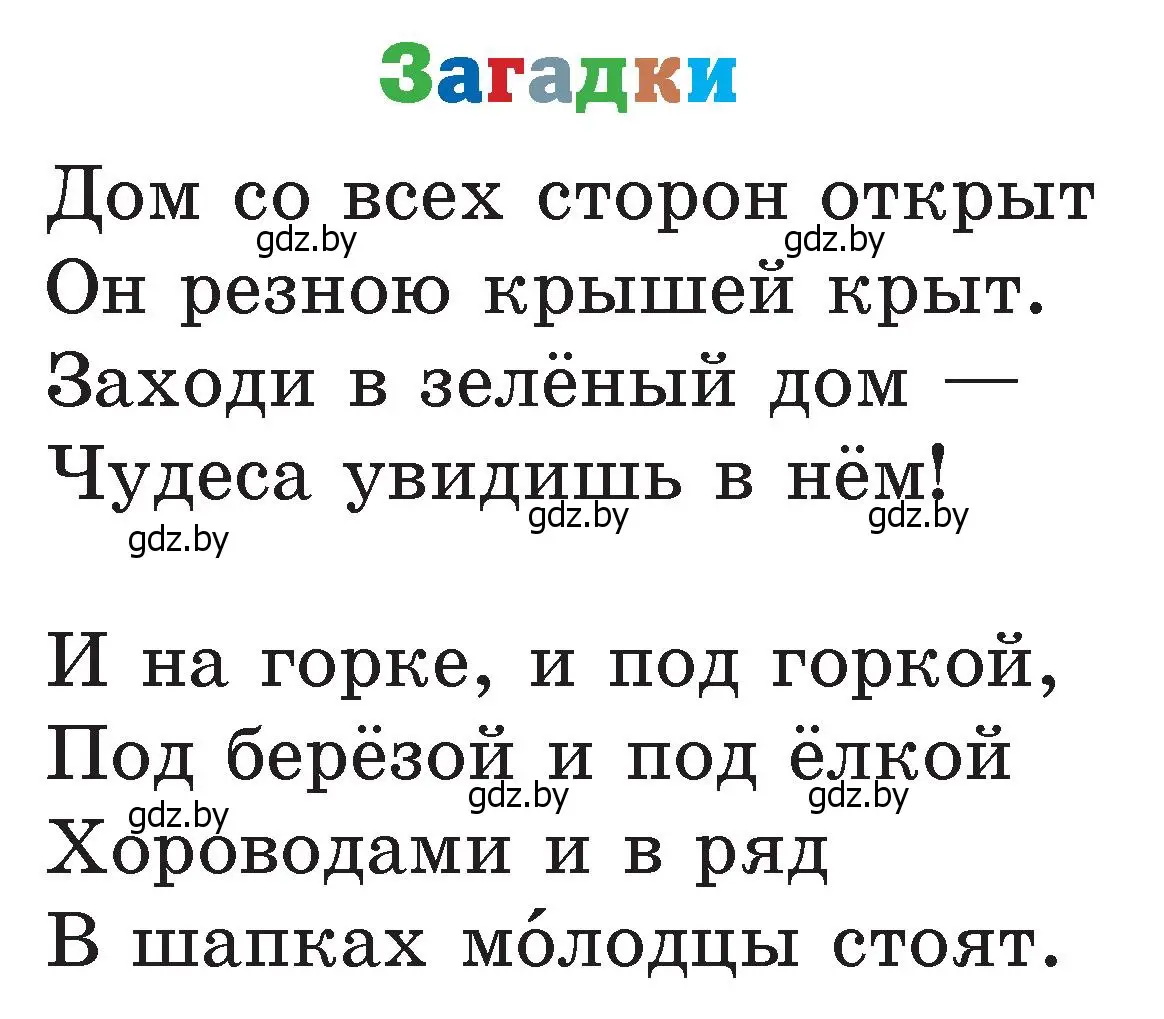 Загадки

Дом со всех сторон открыт
gdz.by gdz.by
Он резною крышей крыт.
Заходи в зелёный дом —
Чудеса увидишь в нём!
gdz.by gdz.by
gdz.by

И на горке, и под горкой,
Под берёзой и под ёлкой
gdz.by gdz.by gdz.by
Хороводами и в ряд
В шапках мо́лодцы стоят.